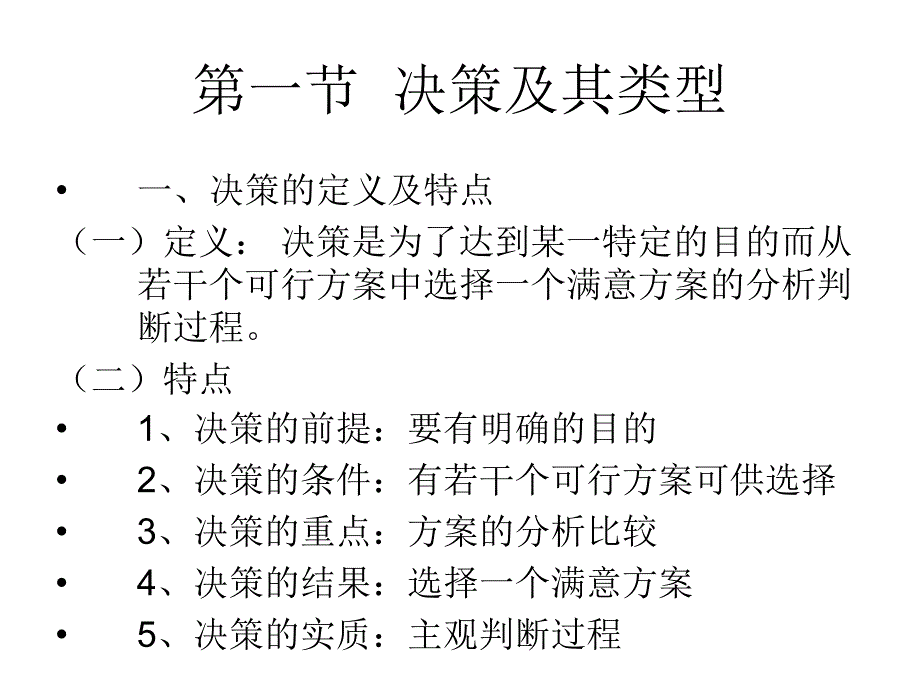 第一节 决策及其类型

• 一、决策的定义及特点

（一）定义： 决策是为了达到某一特定的目的而从若干个可行方案中选择一个满意方案的分析判断过程。

（二）特点

• 1、决策的前提：要有明确的目的
• 2、决策的条件：有若干个可行方案可供选择
• 3、决策的重点：方案的分析比较
• 4、决策的结果：选择一个满意方案
• 5、决策的实质：主观判断过程